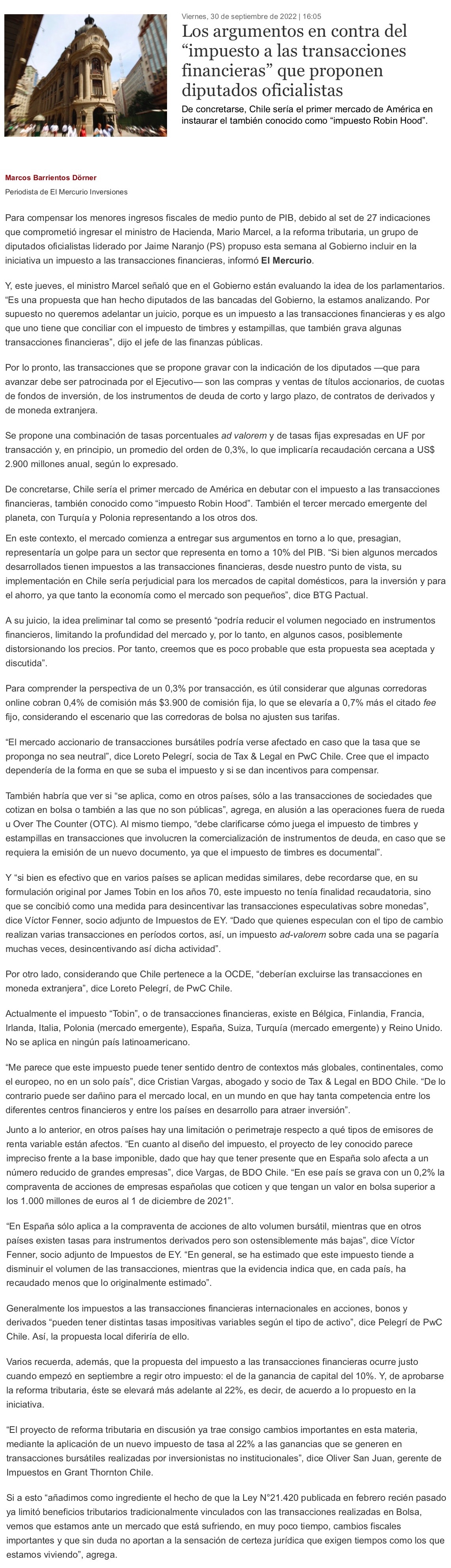 Viernes, 30 de septiembre de 2022 | 16:05

Los argumentos en contra del “impuesto a las transacciones financieras” que proponen diputados oficialistas

De concretarse, Chile sería el primer mercado de América en instaurar el también conocido como “impuesto Robin Hood”.

Marcos Barrientos Dörner
Periodista de El Mercurio Inversiones

Para compensar los menores ingresos fiscales de medio punto de PIB, debido al set de 27 indicaciones que comprometió ingresar el ministro de Hacienda, Mario Marcel, a la reforma tributaria, un grupo de diputados oficialistas liderado por Jaime Naranjo (PS) propuso esta semana al Gobierno incluir en la iniciativa un impuesto a las transacciones financieras, informó El Mercurio.

Y, este jueves, el ministro Marcel señaló que en el Gobierno están evaluando la idea de los parlamentarios. “Es una propuesta que han hecho diputados de las bancadas del Gobierno, la estamos analizando. Por supuesto no queremos adelantar un juicio, porque es un impuesto a las transacciones financieras y es algo que uno tiene que conciliar con el impuesto de timbres y estampillas, que también grava algunas transacciones financieras”, dijo el jefe de las finanzas públicas.

Por lo pronto, las transacciones que se propone gravar con la indicación de los diputados —que para avanzar debe ser patrocinada por el Ejecutivo— son las compras y ventas de títulos accionarios, de cuotas de fondos de inversión, de los instrumentos de deuda de corto y largo plazo, de contratos de derivados y de moneda extranjera.

Se propone una combinación de tasas porcentuales ad valorem y de tasas fijas expresadas en UF por transacción y, en principio, un promedio del orden de 0,3%, lo que implicaría recaudación cercana a US$ 2.900 millones anual, según lo expresado.

De concretarse, Chile sería el primer mercado de América en debutar con el impuesto a las transacciones financieras, también conocido como “impuesto Robin Hood”. También el tercer mercado emergente del planeta, con Turquía y Polonia representando a los otros dos.

En este contexto, el mercado comienza a entregar sus argumentos en torno a lo que, presagian, representaría un golpe para un sector que representa en torno a 10% del PIB. “Si bien algunos mercados desarrollados tienen impuestos a las transacciones financieras, desde nuestro punto de vista, su implementación en Chile sería perjudicial para los mercados de capital domésticos, para la inversión y para el ahorro, ya que tanto la economía como el mercado son pequeños”, dice BTG Pactual.

A su juicio, la idea preliminar tal como se presentó “podría reducir el volumen negociado en instrumentos financieros, limitando la profundidad del mercado y, por lo tanto, en algunos casos, posiblemente distorsionando los precios. Por tanto, creemos que es poco probable que esta propuesta sea aceptada y discutida”.

Para comprender la perspectiva de un 0,3% por transacción, es útil considerar que algunas corredoras online cobran 0,4% de comisión más $3.900 de comisión fija, lo que se elevaría a 0,7% más el citado fee fijo, considerando el escenario que las corredoras de bolsa no ajusten sus tarifas.

“El mercado accionario de transacciones bursátiles podría verse afectado en caso que la tasa que se proponga no sea neutral”, dice Loreto Pelegrí, socia de Tax & Legal en PwC Chile. Cree que el impacto dependería de la forma en que se suba el impuesto y si se dan incentivos para compensar.

También habría que ver si “se aplica, como en otros países, sólo a las transacciones de sociedades que cotizan en bolsa o también a las que no son públicas”, agrega, en alusión a las operaciones fuera de rueda u Over The Counter (OTC). Al mismo tiempo, “debe clarificarse cómo juega el impuesto de timbres y estampillas en transacciones que involucren la comercialización de instrumentos de deuda, en caso que se requiera la emisión de un nuevo documento, ya que el impuesto de timbres es documental”.

Y “si bien es efectivo que en varios países se aplican medidas similares, debe recordarse que, en su formulación original por James Tobin en los años 70, este impuesto no tenía finalidad recaudatoria, sino que se concibió como una medida para desincentivar las transacciones especulativas sobre monedas”, dice Víctor Fenner, socio adjunto de Impuestos de EY. “Dado que quienes especulan con el tipo de cambio realizan varias transacciones en períodos cortos, así, un impuesto ad-valorem sobre cada una se pagaría muchas veces, desincentivando así dicha actividad”.

Por otro lado, considerando que Chile pertenece a la OCDE, “deberían excluirse las transacciones en moneda extranjera”, dice Loreto Pelegrí, de PwC Chile.

Actualmente el impuesto “Tobin”, o de transacciones financieras, existe en Bélgica, Finlandia, Francia, Irlanda, Italia, Polonia (mercado emergente), España, Suiza, Turquía (mercado emergente) y Reino Unido. No se aplica en ningún país latinoamericano.

“Me parece que este impuesto puede tener sentido dentro de contextos más globales, continentales, como el europeo, no en un solo país”, dice Cristian Vargas, abogado y socio de Tax & Legal en BDO Chile. “De lo contrario puede ser dañino para el mercado local, en un mundo en que hay tanta competencia entre los diferentes centros financieros y entre los países en desarrollo para atraer inversión”.

Junto a lo anterior, en otros países hay una limitación o perimetraje respecto a qué tipos de emisores de renta variable están afectos. “En cuanto al diseño del impuesto, el proyecto de ley conocido parece impreciso frente a la base imponible, dado que hay que tener presente que en España solo afecta a un número reducido de grandes empresas”, dice Vargas, de BDO Chile. “En ese país se grava con un 0,2% la compraventa de acciones de empresas españolas que coticen y que tengan un valor en bolsa superior a los 1.000 millones de euros al 1 de diciembre de 2021”.

“En España sólo aplica a la compraventa de acciones de alto volumen bursátil, mientras que en otros países existen tasas para instrumentos derivados pero son ostensiblemente más bajas”, dice Víctor Fenner, socio adjunto de Impuestos de EY. “En general, se ha estimado que este impuesto tiende a disminuir el volumen de las transacciones, mientras que la evidencia indica que, en cada país, ha recaudado menos que lo originalmente estimado”.

Generalmente los impuestos a las transacciones financieras internacionales en acciones, bonos y derivados “pueden tener distintas tasas impositivas variables según el tipo de activo”, dice Pelegrí de PwC Chile. Así, la propuesta local diferiría de ello.

Varios recuerda, además, que la propuesta del impuesto a las transacciones financieras ocurre justo cuando empezó en septiembre a regir otro impuesto: el de la ganancia de capital del 10%. Y, de aprobarse la reforma tributaria, éste se elevará más adelante al 22%, es decir, de acuerdo a lo propuesto en la iniciativa.

“El proyecto de reforma tributaria en discusión ya trae consigo cambios importantes en esta materia, mediante la aplicación de un nuevo impuesto de tasa al 22% a las ganancias que se generen en transacciones bursátiles realizadas por inversionistas no institucionales”, dice Oliver San Juan, gerente de Impuestos en Grant Thornton Chile.

Si a esto “añadimos como ingrediente el hecho de que la Ley N°21.420 publicada en febrero recién pasado ya limitó beneficios tributarios tradicionalmente vinculados con las transacciones realizadas en Bolsa, vemos que estamos ante un mercado que está sufriendo, en muy poco tiempo, cambios fiscales importantes y que sin duda no aportan a la sensación de certeza jurídica que exigen tiempos como los que estamos viviendo”, agrega.